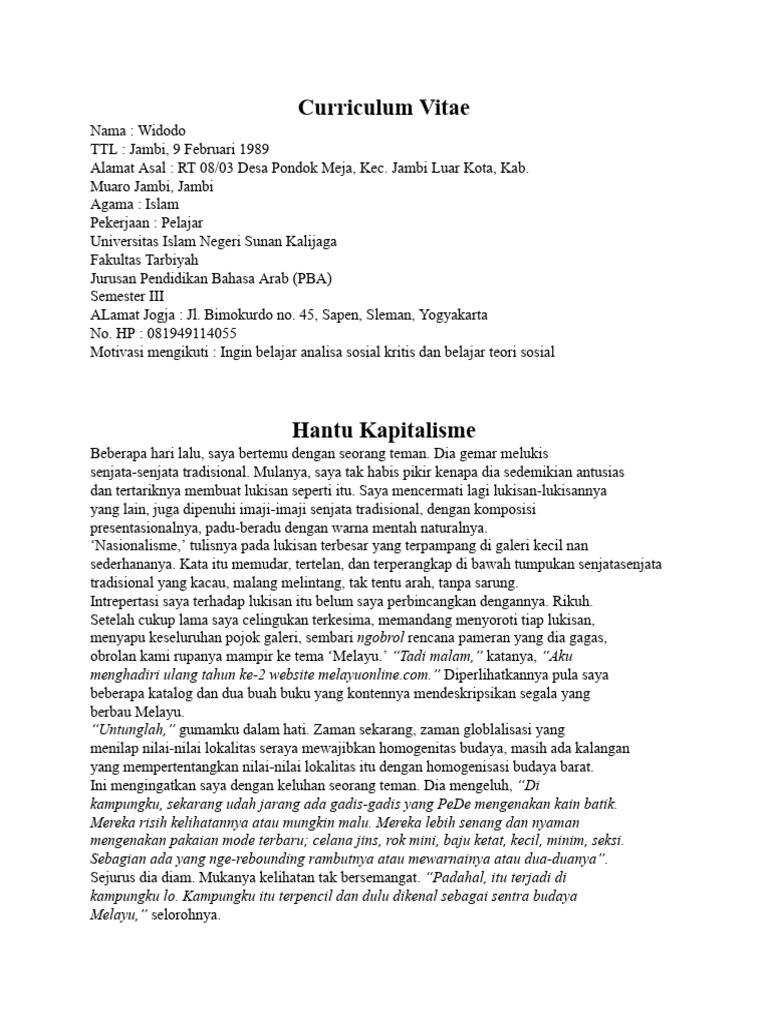 Curriculum Vitae

Nama : Widodo
TTL : Jambi, 9 Februari 1989
Alamat Asal : RT 08/03 Desa Pondok Meja, Kec. Jambi Luar Kota, Kab. Muaro Jambi, Jambi
Agama : Islam
Pekerjaan : Pelajar
Universitas Islam Negeri Sunan Kalijaga
Fakultas Tarbiyah
Jurusan Pendidikan Bahasa Arab (PBA)
Semester III
ALamat Jogja : Jl. Bimokurdo no. 45, Sapen, Sleman, Yogyakarta
No. HP : 081949114055
Motivasi mengikuti : Ingin belajar analisa sosial kritis dan belajar teori sosial

Hantu Kapitalisme

Beberapa hari lalu, saya bertemu dengan seorang teman. Dia gemar melukis senjata-senjata tradisional. Mulanya, saya tak habis pikir kenapa dia sedemikian antusias dan tertariknya membuat lukisan seperti itu. Saya mencermati lagi lukisan-lukisannya yang lain, juga dipenuhi imaji-imaji senjata tradisional, dengan komposisi presentasionalnya, padu-beradu dengan warna mentah naturalnya.
'Nasionalisme,' tulisnya pada lukisan terbesar yang terpampang di galeri kecil nan sederhananya. Kata itu memudar, tertelan, dan terperangkap di bawah tumpukan senjatasenjata tradisional yang kacau, malang melintang, tak tentu arah, tanpa sarung.
Intrepertasi saya terhadap lukisan itu belum saya perbincangkan dengannya. Rikuh. Setelah cukup lama saya celingukan terkesima, memandang menyoroti tiap lukisan, menyapu keseluruhan pojok galeri, sembari ngobrol rencana pameran yang dia gagas, obrolan kami rupanya mampir ke tema 'Melayu.' "Tadi malam," katanya, "Aku menghadiri ulang tahun ke-2 website melayuonline.com." Diperlihatkannya pula saya beberapa katalog dan dua buah buku yang kontennya mendeskripsikan segala yang berbau Melayu.
"Untunglah," gumamku dalam hati. Zaman sekarang, zaman globlalisasi yang menilap nilai-nilai lokalitas seraya mewajibkan homogenitas budaya, masih ada kalangan yang mempertentangkan nilai-nilai lokalitas itu dengan homogenisasi budaya barat.
Ini mengingatkan saya dengan keluhan seorang teman. Dia mengeluh, "Di kampungku, sekarang udah jarang ada gadis-gadis yang PeDe mengenakan kain batik. Mereka risih kelihatannya atau mungkin malu. Mereka lebih senang dan nyaman mengenakan pakaian mode terbaru; celana jins, rok mini, baju ketat, kecil, minim, seksi. Sebagian ada yang nge-rebounding rambutnya atau mewarnainya atau dua-duanya".
Sejurus dia diam. Mukanya kelihatan tak bersemangat. "Padahal, itu terjadi di kampungku lo. Kampungku itu terpencil dan dulu dikenal sebagai sentra budaya Melayu," selorohnya.